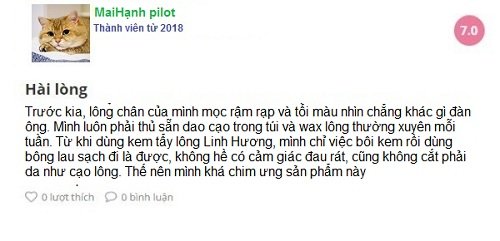 MaiHạnh pilot
Thành viên từ 2018

7.0

Hài lòng

Trước kia, lông chân của mình mọc rậm rạp và tối màu nhìn chẳng khác gì đàn ông. Mình luôn phải thủ sẵn dao cạo trong túi và wax lông thường xuyên mỗi tuần. Từ khi dùng kem tẩy lông Linh Hương, mình chỉ việc bôi kem rồi dùng bông lau sạch đi là được, không hề có cảm giác đau rát, cũng không cắt phải da như cạo lông. Thế nên mình khá chim ưng sản phẩm này

0 lượt thích 0 bình luận